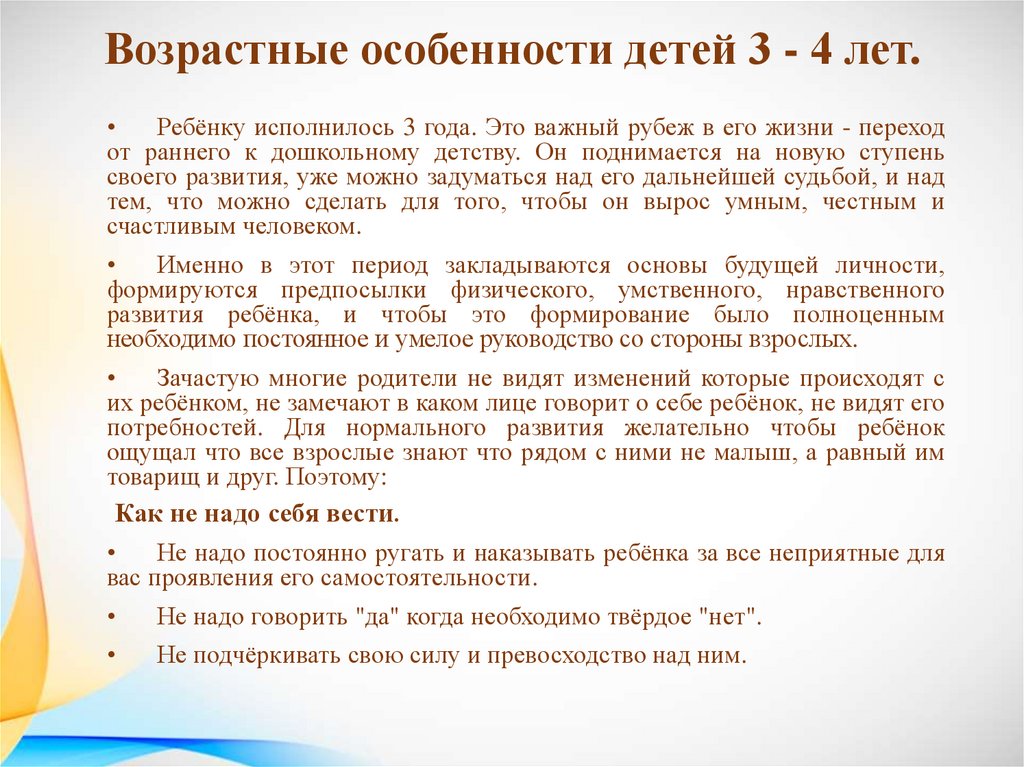 Возрастные особенности детей 3 - 4 лет.

• Ребёнку исполнилось 3 года. Это важный рубеж в его жизни - переход от раннего к дошкольному детству. Он поднимается на новую ступень своего развития, уже можно задуматься над его дальнейшей судьбой, и над тем, что можно сделать для того, чтобы он вырос умным, честным и счастливым человеком.

• Именно в этот период закладываются основы будущей личности, формируются предпосылки физического, умственного, нравственного развития ребёнка, и чтобы это формирование было полноценным необходимо постоянное и умелое руководство со стороны взрослых.

• Зачастую многие родители не видят изменений которые происходят с их ребёнком, не замечают в каком лице говорит о себе ребёнок, не видят его потребностей. Для нормального развития желательно чтобы ребёнок ощущал что все взрослые знают что рядом с ними не малыш, а равный им товарищ и друг. Поэтому:

Как не надо себя вести.

• Не надо постоянно ругать и наказывать ребёнка за все неприятные для вас проявления его самостоятельности.

• Не надо говорить "да" когда необходимо твёрдое "нет".

• Не подчёркивать свою силу и превосходство над ним.